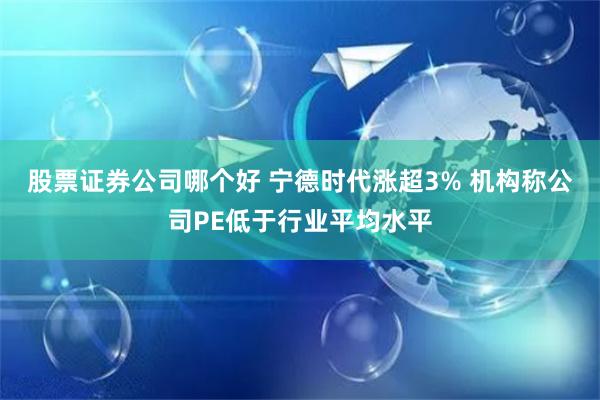 股票证券公司哪个好 宁德时代涨超3% 机构称公司PE低于行业平均水平